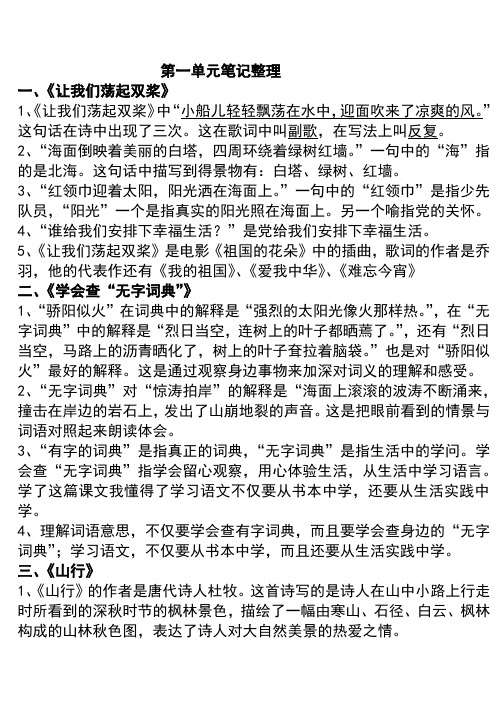 第一单元笔记整理

一、《让我们荡起双桨》

1、《让我们荡起双桨》中“小船儿轻轻飘荡在水中，迎面吹来了凉爽的风。”这句话在诗中出现了三次。这在歌词中叫副歌，在写法上叫反复。

2、“海面倒映着美丽的白塔，四周环绕着绿树红墙。”一句中的“海”指的是北海。这句话中描写到得景物有：白塔、绿树、红墙。

3、“红领巾迎着太阳，阳光洒在海面上。”一句中的“红领巾”是指少先队员，“阳光”一个是指真实的阳光照在海面上。另一个喻指党的关怀。

4、“谁给我们安排下幸福生活？”是党给我们安排下幸福生活。

5、《让我们荡起双桨》是电影《祖国的花朵》中的插曲，歌词的作者是乔羽，他的代表作还有《我的祖国》、《爱我中华》、《难忘今宵》

二、《学会查“无字词典”》

1、“骄阳似火”在词典中的解释是“强烈的太阳光像火那样热。”，在“无字词典”中的解释是“烈日当空，连树上的叶子都晒蔫了。”，还有“烈日当空，马路上的沥青晒化了，树上的叶子耷拉着脑袋。”也是对“骄阳似火”最好的解释。这是通过观察身边事物来加深对词义的理解和感受。

2、“无字词典”对“惊涛拍岸”的解释是“海面上滚滚的波涛不断涌来，撞击在岸边的岩石上，发出了山崩地裂的声音。这是把眼前看到的情景与词语对照起来朗读体会。

3、“有字的词典”是指真正的词典，“无字词典”是指生活中的学问。学会查“无字词典”指学会留心观察，用心体验生活，从生活中学习语言。学了这篇课文我懂得了学习语文不仅要从书本中学，还要从生活实践中学。

4、理解词语意思，不仅要学会查有字词典，而且要学会查身边的“无字词典”；学习语文，不仅要从书本中学，而且还要从生活实践中学。

三、《山行》

1、《山行》的作者是唐代诗人杜牧。这首诗写的是诗人在山中小路上行走时所看到的深秋时节的枫林景色，描绘了一幅由寒山、石径、白云、枫林构成的山林秋色图，表达了诗人对大自然美景的热爱之情。